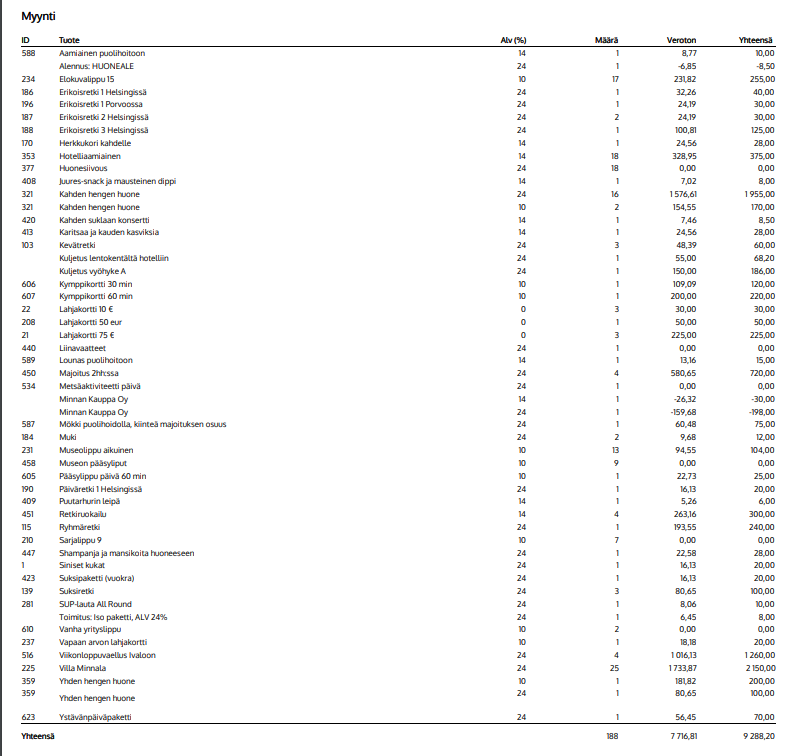 Myynti

| ID | Tuote | Alv (%) | Määrä | Veroton | Yhteensä |
|---|---|---|---|---|---|
| 588 | Aamiainen puolihoitoon | 14 | 1 | 8,77 | 10,00 |
| | Alennus: HUONEALE | 24 | 1 | -6,85 | -8,50 |
| 234 | Elokuvalippu 15 | 10 | 17 | 231,82 | 255,00 |
| 186 | Erikoisretki 1 Helsingissä | 24 | 1 | 32,26 | 40,00 |
| 196 | Erikoisretki 1 Porvoossa | 24 | 1 | 24,19 | 30,00 |
| 187 | Erikoisretki 2 Helsingissä | 24 | 2 | 24,19 | 30,00 |
| 188 | Erikoisretki 3 Helsingissä | 24 | 1 | 100,81 | 125,00 |
| 170 | Herkkukori kahdelle | 14 | 1 | 24,56 | 28,00 |
| 353 | Hotelliaamiainen | 14 | 18 | 328,95 | 375,00 |
| 377 | Huonesiivous | 24 | 18 | 0,00 | 0,00 |
| 408 | Juures-snack ja mausteinen dippi | 14 | 1 | 7,02 | 8,00 |
| 321 | Kahden hengen huone | 24 | 16 | 1 576,61 | 1 955,00 |
| 321 | Kahden hengen huone | 10 | 2 | 154,55 | 170,00 |
| 420 | Kahden suklaan konsertti | 14 | 1 | 7,46 | 8,50 |
| 413 | Karitsaa ja kauden kasviksia | 14 | 1 | 24,56 | 28,00 |
| 103 | Kevätretki | 24 | 3 | 48,39 | 60,00 |
| | Kuljetus lentokentältä hotelliin | 24 | 1 | 55,00 | 68,20 |
| | Kuljetus vyöhyke A | 24 | 1 | 150,00 | 186,00 |
| 606 | Kymppikortti 30 min | 10 | 1 | 109,09 | 120,00 |
| 607 | Kymppikortti 60 min | 10 | 1 | 200,00 | 220,00 |
| 22 | Lahjakortti 10 € | 0 | 3 | 30,00 | 30,00 |
| 208 | Lahjakortti 50 eur | 0 | 1 | 50,00 | 50,00 |
| 21 | Lahjakortti 75 € | 0 | 3 | 225,00 | 225,00 |
| 440 | Liinavaatteet | 24 | 1 | 0,00 | 0,00 |
| 589 | Lounas puolihoitoon | 14 | 1 | 13,16 | 15,00 |
| 450 | Majoitus 2hh:ssa | 24 | 4 | 580,65 | 720,00 |
| 534 | Metsäaktiviteetti päivä | 24 | 1 | 0,00 | 0,00 |
| | Minnan Kauppa Oy | 14 | 1 | -26,32 | -30,00 |
| | Minnan Kauppa Oy | 24 | 1 | -159,68 | -198,00 |
| 587 | Mökki puolihoidolla, kiinteä majoituksen osuus | 24 | 1 | 60,48 | 75,00 |
| 184 | Muki | 24 | 2 | 9,68 | 12,00 |
| 231 | Museolippu aikuinen | 10 | 13 | 94,55 | 104,00 |
| 458 | Museon pääsyliput | 10 | 9 | 0,00 | 0,00 |
| 605 | Pääsylippu päivä 60 min | 10 | 1 | 22,73 | 25,00 |
| 190 | Päiväretki 1 Helsingissä | 24 | 1 | 16,13 | 20,00 |
| 409 | Puutarhurin leipä | 14 | 1 | 5,26 | 6,00 |
| 451 | Retkiruokailu | 14 | 4 | 263,16 | 300,00 |
| 115 | Ryhmäretki | 24 | 1 | 193,55 | 240,00 |
| 210 | Sarjalippu 9 | 10 | 7 | 0,00 | 0,00 |
| 447 | Shampanja ja mansikoita huoneeseen | 24 | 1 | 22,58 | 28,00 |
| 1 | Siniset kukat | 24 | 1 | 16,13 | 20,00 |
| 423 | Suksipaketti (vuokra) | 24 | 1 | 16,13 | 20,00 |
| 139 | Suksiretki | 24 | 3 | 80,65 | 100,00 |
| 281 | SUP-lauta All Round | 24 | 1 | 8,06 | 10,00 |
| | Toimitus: Iso paketti, ALV 24% | 24 | 1 | 6,45 | 8,00 |
| 610 | Vanha yrityslippu | 10 | 2 | 0,00 | 0,00 |
| 237 | Vapaan arvon lahjakortti | 10 | 1 | 18,18 | 20,00 |
| 516 | Viikonloppuvaellus Ivaloon | 24 | 4 | 1 016,13 | 1 260,00 |
| 225 | Villa Minnala | 24 | 25 | 1 733,87 | 2 150,00 |
| 359 | Yhden hengen huone | 10 | 1 | 181,82 | 200,00 |
| 359 | Yhden hengen huone | 24 | 1 | 80,65 | 100,00 |
| 623 | Ystävänpäiväpaketti | 24 | 1 | 56,45 | 70,00 |
| Yhteensä | | | 188 | 7 716,81 | 9 288,20 |